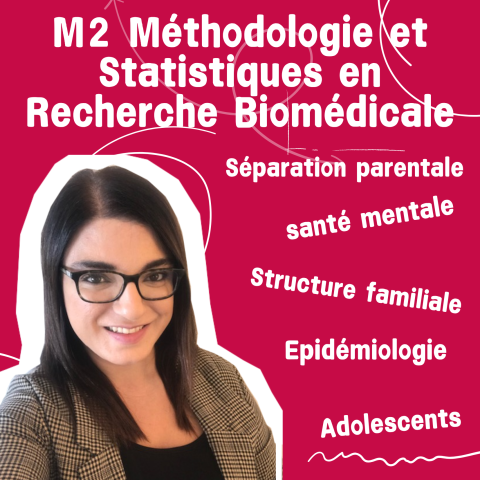 M2 Méthodologie et Statistiques en Recherche Biomédicale

Séparation parentale

santé mentale

Structure familiale

Epidémiologie

Adolescents